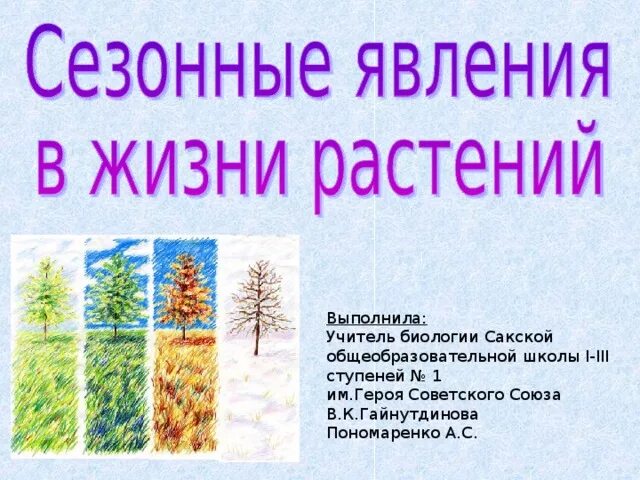 Сезонные явления в жизни растений

Выполнила:
Учитель биологии Сакской общеобразовательной школы I-III ступеней № 1
им.Героя Советского Союза В.К.Гайнутдинова
Пономаренко А.С.